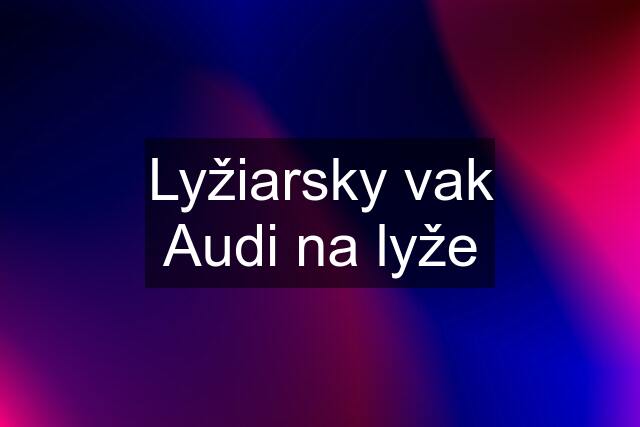 Lyžiarsky vak Audi na lyže